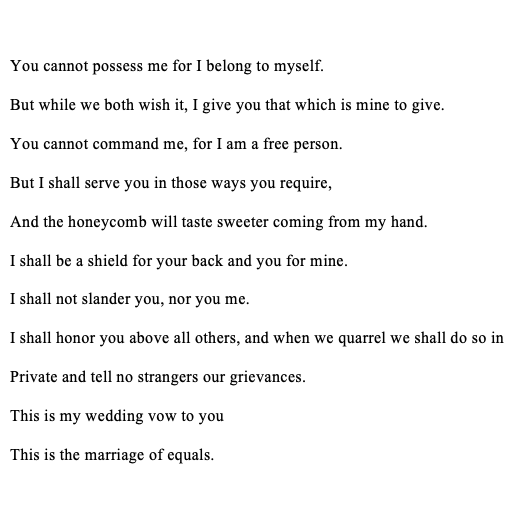 You cannot possess me for I belong to myself.

But while we both wish it, I give you that which is mine to give.

You cannot command me, for I am a free person.

But I shall serve you in those ways you require,

And the honeycomb will taste sweeter coming from my hand.

I shall be a shield for your back and you for mine.

I shall not slander you, nor you me.

I shall honor you above all others, and when we quarrel we shall do so in

Private and tell no strangers our grievances.

This is my wedding vow to you

This is the marriage of equals.